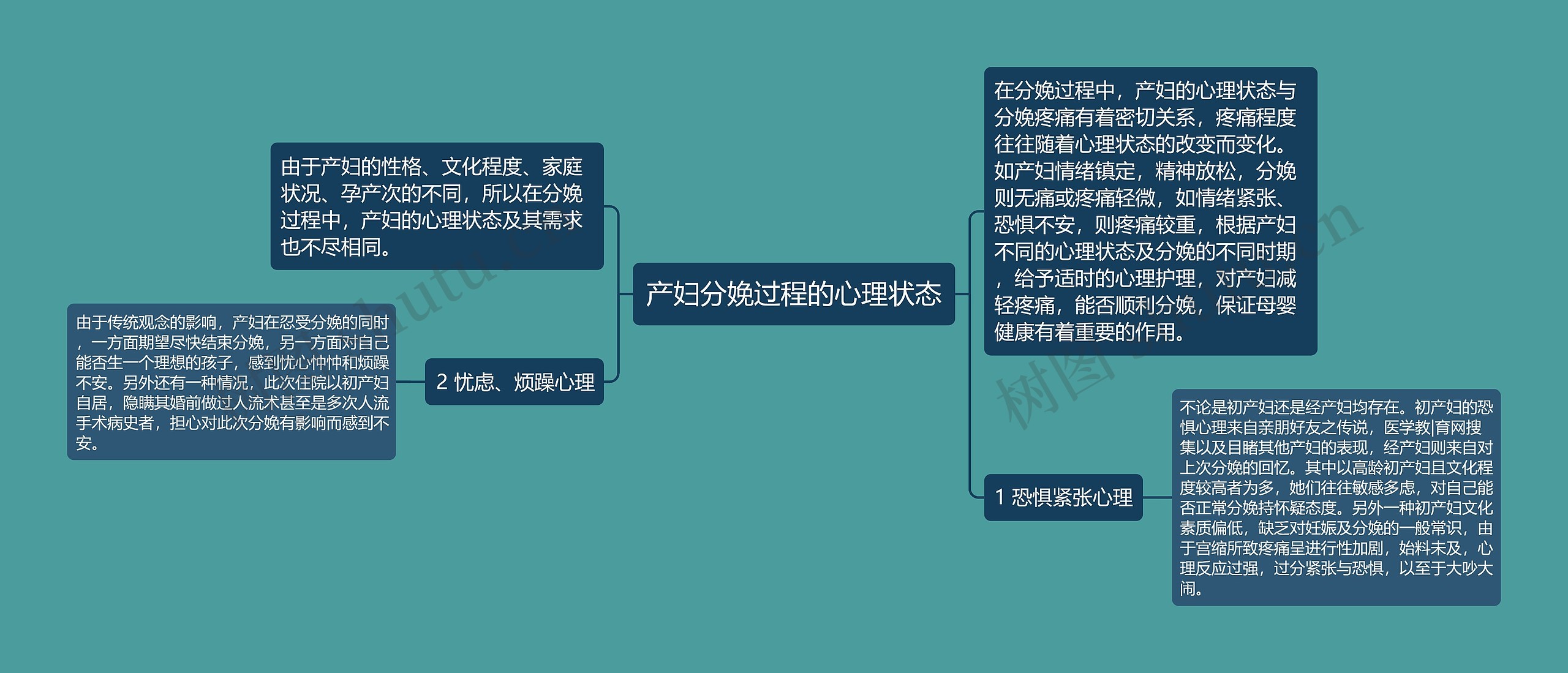 产妇分娩过程的心理状态

由于产妇的性格、文化程度、家庭状况、孕产次的不同，所以在分娩过程中，产妇的心理状态及其需求也不尽相同。

2 忧虑、烦躁心理

由于传统观念的影响，产妇在忍受分娩的同时，一方面期望尽快结束分娩，另一方面对自己能否生一个理想的孩子，感到忧心忡忡和烦躁不安。另外还有一种情况，此次住院以初产妇自居，隐瞒其婚前做过人流术甚至是多次人流手术病史者，担心对此次分娩有影响而感到不安。

在分娩过程中，产妇的心理状态与分娩疼痛有着密切关系，疼痛程度往往随着心理状态的改变而变化。如产妇情绪镇定，精神放松，分娩则无痛或疼痛轻微，如情绪紧张、恐惧不安，则疼痛较重，根据产妇不同的心理状态及分娩的不同时期，给予适时的心理护理，对产妇减轻疼痛，能否顺利分娩，保证母婴健康有着重要的作用。

1 恐惧紧张心理

不论是初产妇还是经产妇均存在。初产妇的恐惧心理来自亲朋好友之传说，医学教|育网搜集以及目睹其他产妇的表现，经产妇则来自对上次分娩的回忆。其中以高龄初产妇且文化程度较高者为多，她们往往敏感多虑，对自己能否正常分娩持怀疑态度。另外一种初产妇文化素质偏低，缺乏对妊娠及分娩的一般常识，由于宫缩所致疼痛呈进行性加剧，始料未及，心理反应过强，过分紧张与恐惧，以至于大吵大闹。

树图 shutu.cn